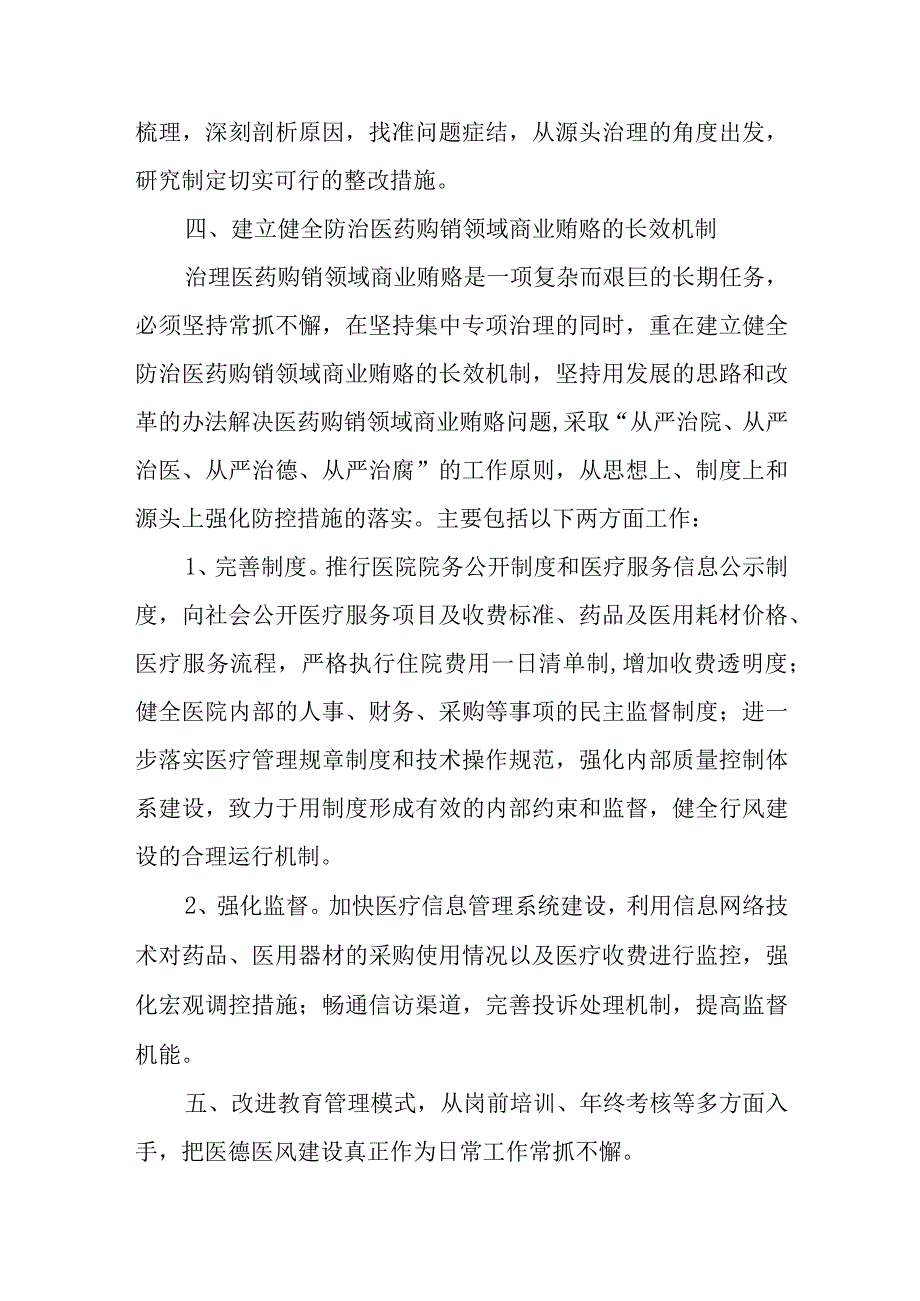 梳理，深刻剖析原因，找准问题症结，从源头治理的角度出发，研究制定切实可行的整改措施。

四、建立健全防治医药购销领域商业贿赂的长效机制

治理医药购销领域商业贿赂是一项复杂而艰巨的长期任务，必须坚持常抓不懈，在坚持集中专项治理的同时，重在建立健全防治医药购销领域商业贿赂的长效机制，坚持用发展的思路和改革的办法解决医药购销领域商业贿赂问题,采取“从严治院、从严治医、从严治德、从严治腐”的工作原则，从思想上、制度上和源头上强化防控措施的落实。主要包括以下两方面工作：

1、完善制度。推行医院院务公开制度和医疗服务信息公示制度，向社会公开医疗服务项目及收费标准、药品及医用耗材价格、医疗服务流程，严格执行住院费用一日清单制,增加收费透明度；健全医院内部的人事、财务、采购等事项的民主监督制度；进一步落实医疗管理规章制度和技术操作规范，强化内部质量控制体系建设，致力于用制度形成有效的内部约束和监督，健全行风建设的合理运行机制。

2、强化监督。加快医疗信息管理系统建设，利用信息网络技术对药品、医用器材的采购使用情况以及医疗收费进行监控，强化宏观调控措施；畅通信访渠道，完善投诉处理机制，提高监督机能。

五、改进教育管理模式，从岗前培训、年终考核等多方面入手，把医德医风建设真正作为日常工作常抓不懈。